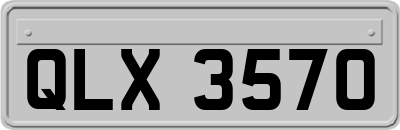 QLX 3570